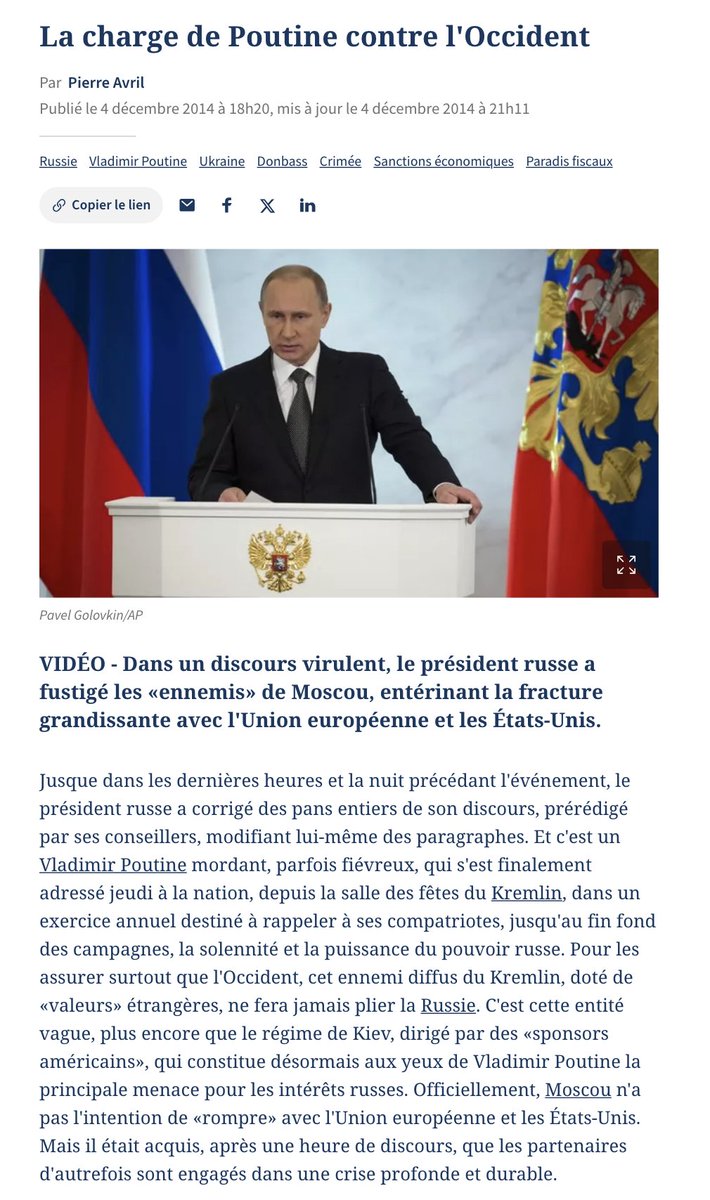 La charge de Poutine contre l'Occident

Par Pierre Avril
Publié le 4 décembre 2014 à 18h20, mis à jour le 4 décembre 2014 à 21h11

Russie Vladimir Poutine Ukraine Donbass Crimée Sanctions économiques Paradis fiscaux

Copier le lien

Pavel Golovkin/AP

VIDÉO - Dans un discours virulent, le président russe a fustigé les «ennemis» de Moscou, entérinant la fracture grandissante avec l'Union européenne et les États-Unis.

Jusque dans les dernières heures et la nuit précédant l'événement, le président russe a corrigé des pans entiers de son discours, prérédigé par ses conseillers, modifiant lui-même des paragraphes. Et c'est un Vladimir Poutine mordant, parfois fiévreux, qui s'est finalement adressé jeudi à la nation, depuis la salle des fêtes du Kremlin, dans un exercice annuel destiné à rappeler à ses compatriotes, jusqu'au fin fond des campagnes, la solennité et la puissance du pouvoir russe. Pour les assurer surtout que l'Occident, cet ennemi diffus du Kremlin, doté de «valeurs» étrangères, ne fera jamais plier la Russie. C'est cette entité vague, plus encore que le régime de Kiev, dirigé par des «sponsors américains», qui constitue désormais aux yeux de Vladimir Poutine la principale menace pour les intérêts russes. Officiellement, Moscou n'a pas l'intention de «rompre» avec l'Union européenne et les États-Unis. Mais il était acquis, après une heure de discours, que les partenaires d'autrefois sont engagés dans une crise profonde et durable.